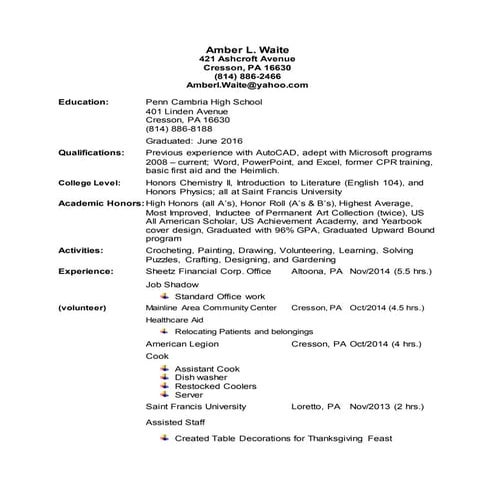 Amber L. Waite
421 Ashcroft Avenue
Cresson, PA 16630
(814) 886-2466
Amberl.Waite@yahoo.com

Education: Penn Cambria High School
401 Linden Avenue
Cresson, PA 16630
(814) 886-8188

Graduated: June 2016

Qualifications: Previous experience with AutoCAD, adept with Microsoft programs 2008 – current; Word, PowerPoint, and Excel, former CPR training, basic first aid and the Heimlich.

College Level: Honors Chemistry II, Introduction to Literature (English 104), and Honors Physics; all at Saint Francis University

Academic Honors: High Honors (all A's), Honor Roll (A's & B's), Highest Average, Most Improved, Inductee of Permanent Art Collection (twice), US All American Scholar, US Achievement Academy, and Yearbook cover design, Graduated with 96% GPA, Graduated Upward Bound program

Activities: Crocheting, Painting, Drawing, Volunteering, Learning, Solving Puzzles, Crafting, Designing, and Gardening

Experience: Sheetz Financial Corp. Office Altoona, PA Nov/2014 (5.5 hrs.)

Job Shadow
Standard Office work

(volunteer) Mainline Area Community Center Cresson, PA Oct/2014 (4.5 hrs.)

Healthcare Aid
Relocating Patients and belongings

American Legion Cresson, PA Oct/2014 (4 hrs.)

Cook
Assistant Cook
Dish washer
Restocked Coolers
Server

Saint Francis University Loretto, PA Nov/2013 (2 hrs.)

Assisted Staff
Created Table Decorations for Thanksgiving Feast